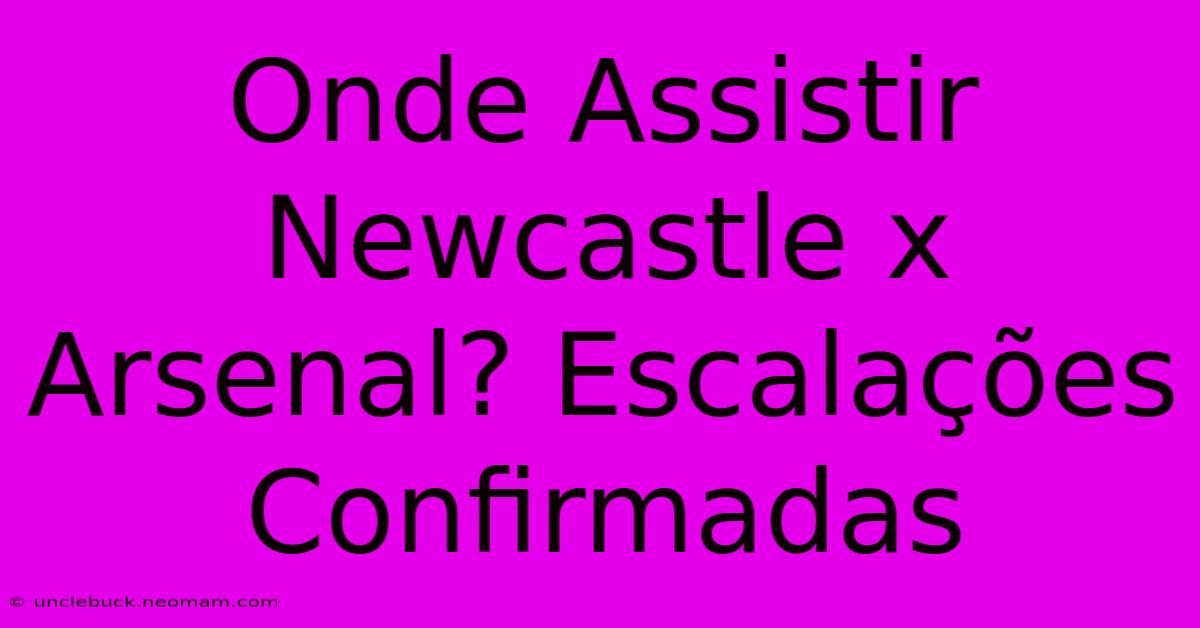 Onde Assistir Newcastle x Arsenal? Escalações Confirmadas

© unclebuck.neomam.com